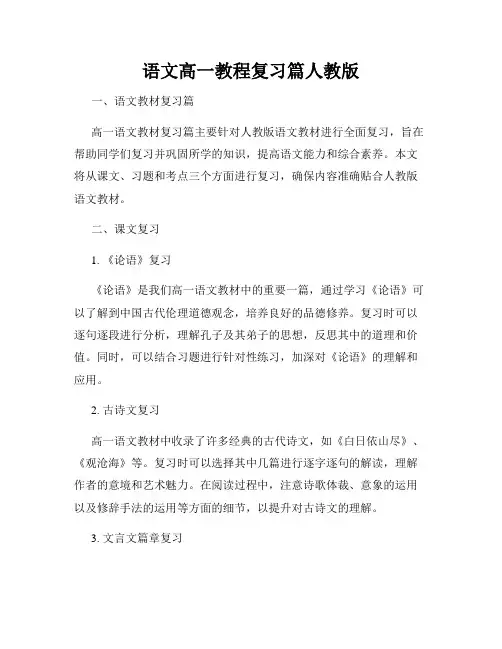 语文高一教程复习篇人教版

一、语文教材复习篇

高一语文教材复习篇主要针对人教版语文教材进行全面复习，旨在帮助同学们复习并巩固所学的知识，提高语文能力和综合素养。本文将从课文、习题和考点三个方面进行复习，确保内容准确贴合人教版语文教材。

二、课文复习

1.《论语》复习

《论语》是我们高一语文教材中的重要一篇，通过学习《论语》可以了解到中国古代伦理道德观念，培养良好的品德修养。复习时可以逐句逐段进行分析，理解孔子及其弟子的思想，反思其中的道理和价值。同时，可以结合习题进行针对性练习，加深对《论语》的理解和应用。

2. 古诗文复习

高一语文教材中收录了许多经典的古代诗文，如《白日依山尽》、《观沧海》等。复习时可以选择其中几篇进行逐字逐句的解读，理解作者的意境和艺术魅力。在阅读过程中，注意诗歌体裁、意象的运用以及修辞手法的运用等方面的细节，以提升对古诗文的理解。

3. 文言文篇章复习